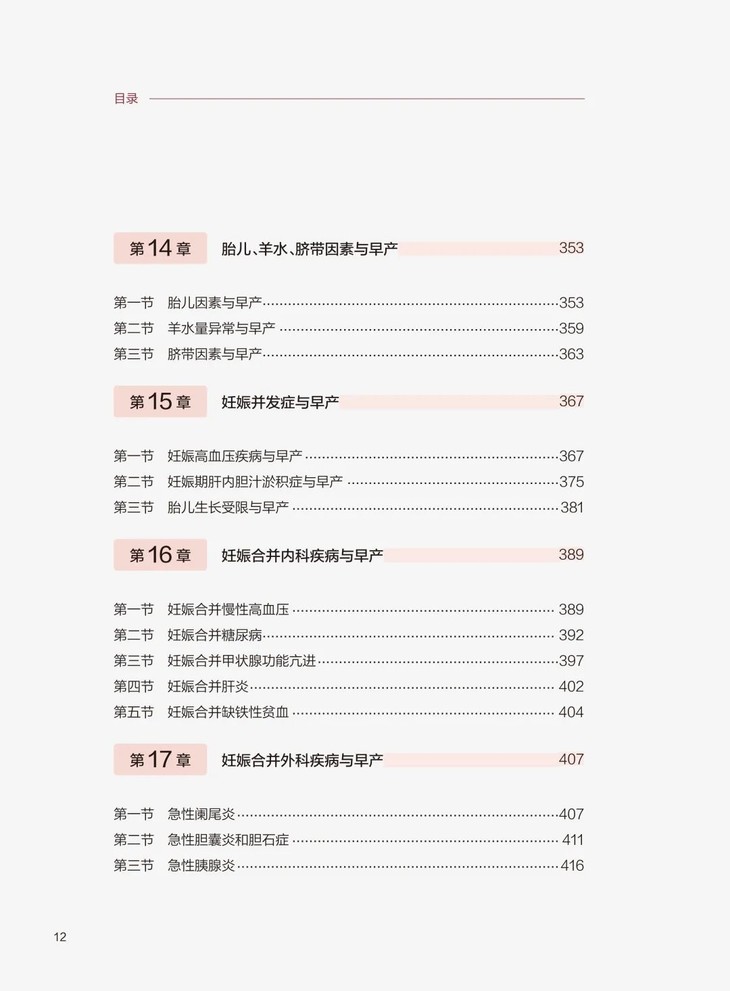 目录

第 14 章 胎儿、羊水、脐带因素与早产 353

第一节 胎儿因素与早产 353
第二节 羊水量异常与早产 359
第三节 脐带因素与早产 363

第 15 章 妊娠并发症与早产 367

第一节 妊娠高血压疾病与早产 367
第二节 妊娠期肝内胆汁淤积症与早产 375
第三节 胎儿生长受限与早产 381

第 16 章 妊娠合并内科疾病与早产 389

第一节 妊娠合并慢性高血压 389
第二节 妊娠合并糖尿病 392
第三节 妊娠合并甲状腺功能亢进 397
第四节 妊娠合并肝炎 402
第五节 妊娠合并缺铁性贫血 404

第 17 章 妊娠合并外科疾病与早产 407

第一节 急性阑尾炎 407
第二节 急性胆囊炎和胆石症 411
第三节 急性胰腺炎 416

12